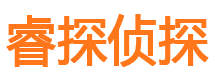 睿探侦探